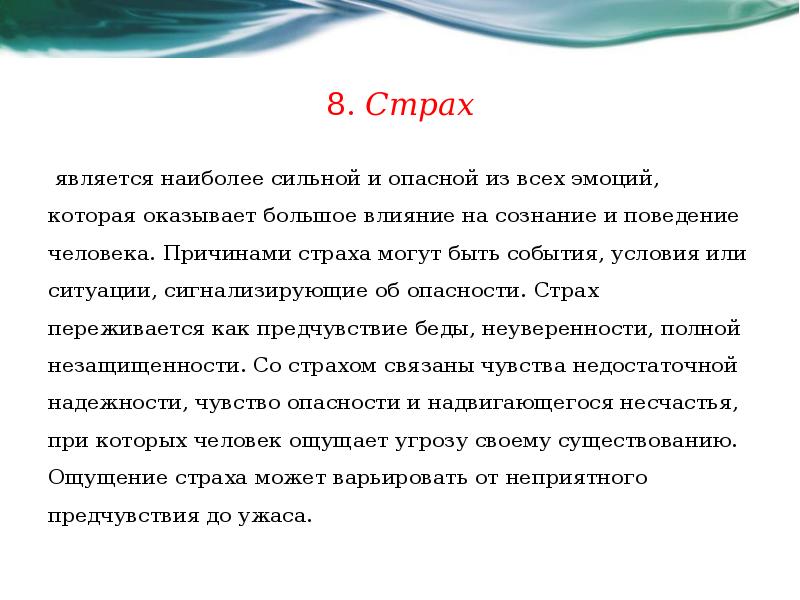 8. Страх

является наиболее сильной и опасной из всех эмоций, которая оказывает большое влияние на сознание и поведение человека. Причинами страха могут быть события, условия или ситуации, сигнализирующие об опасности. Страх переживается как предчувствие беды, неуверенности, полной незащищенности. Со страхом связаны чувства недостаточной надежности, чувство опасности и надвигающегося несчастья, при которых человек ощущает угрозу своему существованию. Ощущение страха может варьировать от неприятного предчувствия до ужаса.